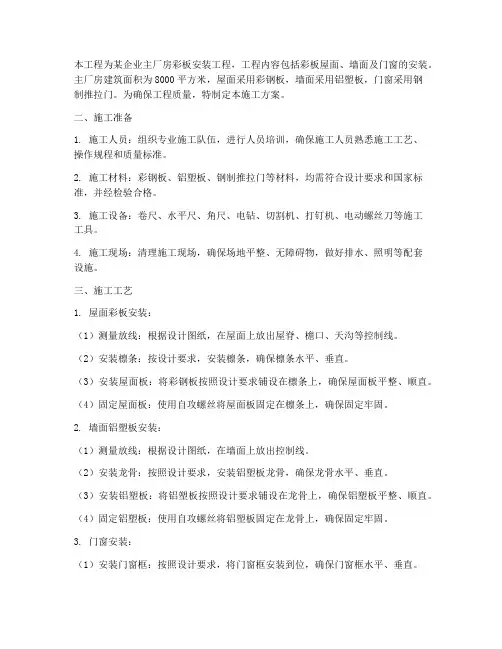 本工程为某企业主厂房彩板安装工程，工程内容包括彩板屋面、墙面及门窗的安装。主厂房建筑面积为8000平方米，屋面采用彩钢板，墙面采用铝塑板，门窗采用钢制推拉门。为确保工程质量，特制定本施工方案。

二、施工准备

1. 施工人员：组织专业施工队伍，进行人员培训，确保施工人员熟悉施工工艺、操作规程和质量标准。

2. 施工材料：彩钢板、铝塑板、钢制推拉门等材料，均需符合设计要求和国家标准，并经检验合格。

3. 施工设备：卷尺、水平尺、角尺、电钻、切割机、打钉机、电动螺丝刀等施工工具。

4. 施工现场：清理施工现场，确保场地平整、无障碍物，做好排水、照明等配套设施。

三、施工工艺

1. 屋面彩板安装：

（1）测量放线：根据设计图纸，在屋面上放出屋脊、檐口、天沟等控制线。

（2）安装檩条：按设计要求，安装檩条，确保檩条水平、垂直。

（3）安装屋面板：将彩钢板按照设计要求铺设在檩条上，确保屋面板平整、顺直。

（4）固定屋面板：使用自攻螺丝将屋面板固定在檩条上，确保固定牢固。

2. 墙面铝塑板安装：

（1）测量放线：根据设计图纸，在墙面上放出控制线。

（2）安装龙骨：按照设计要求，安装铝塑板龙骨，确保龙骨水平、垂直。

（3）安装铝塑板：将铝塑板按照设计要求铺设在龙骨上，确保铝塑板平整、顺直。

（4）固定铝塑板：使用自攻螺丝将铝塑板固定在龙骨上，确保固定牢固。

3. 门窗安装：

（1）安装门窗框：按照设计要求，将门窗框安装到位，确保门窗框水平、垂直。